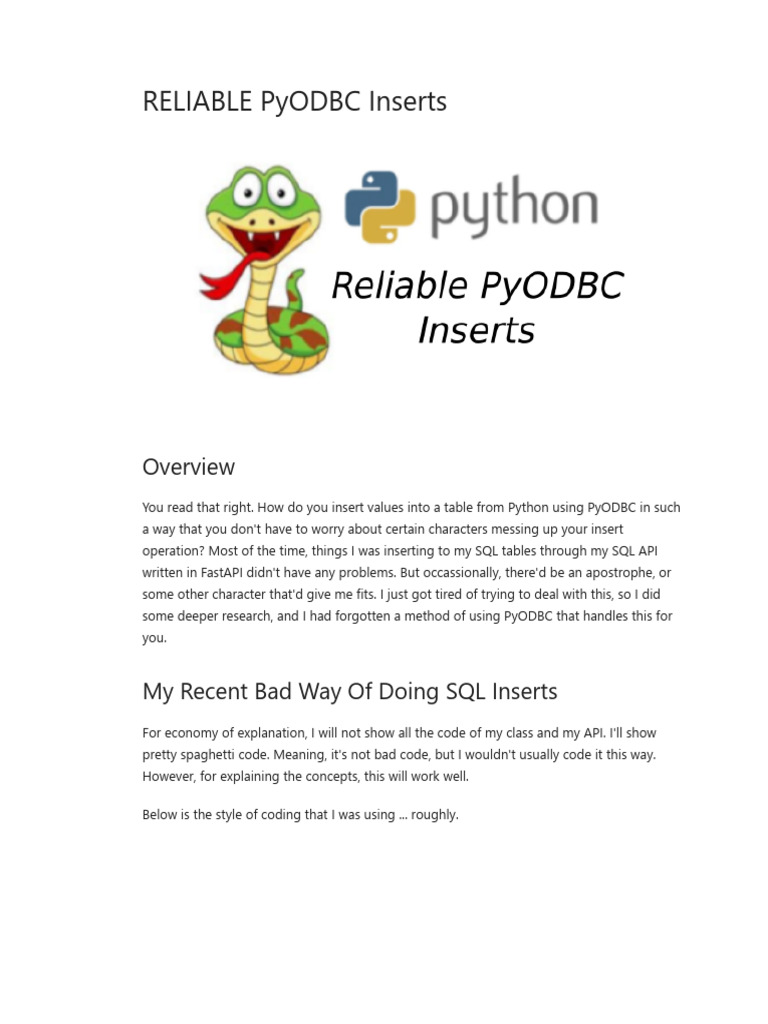 RELIABLE PyODBC Inserts

python

Reliable PyODBC Inserts

Overview

You read that right. How do you insert values into a table from Python using PyODBC in such a way that you don't have to worry about certain characters messing up your insert operation? Most of the time, things I was inserting to my SQL tables through my SQL API written in FastAPI didn't have any problems. But occassionally, there'd be an apostrophe, or some other character that'd give me fits. I just got tired of trying to deal with this, so I did some deeper research, and I had forgotten a method of using PyODBC that handles this for you.

My Recent Bad Way Of Doing SQL Inserts

For economy of explanation, I will not show all the code of my class and my API. I'll show pretty spaghetti code. Meaning, it's not bad code, but I wouldn't usually code it this way. However, for explaining the concepts, this will work well.

Below is the style of coding that I was using ... roughly.